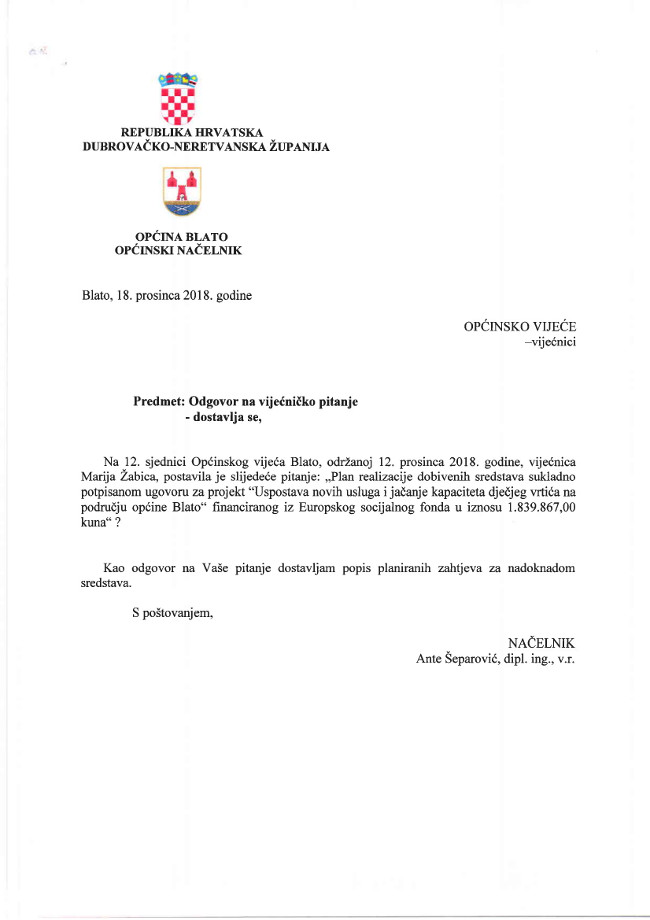 REPUBLIKA HRVATSKA
DUBROVAČKO-NERETVANSKA ŽUPANIJA

OPĆINA BLATO
OPĆINSKI NAČELNIK

Blato, 18. prosinca 2018. godine

OPĆINSKO VIJEĆE
–vijećnici

Predmet: Odgovor na vijećničko pitanje
- dostavlja se,

Na 12. sjednici Općinskog vijeća Blato, održanoj 12. prosinca 2018. godine, vijećnica Marija Žabica, postavila je slijedeće pitanje: „Plan realizacije dobivenih sredstava sukladno potpisanom ugovoru za projekt "Uspostava novih usluga i jačanje kapaciteta dječjeg vrtića na području općine Blato" financiranog iz Europskog socijalnog fonda u iznosu 1.839.867,00 kuna" ?

Kao odgovor na Vaše pitanje dostavljam popis planiranih zahtjeva za nadoknadom sredstava.

S poštovanjem,

NAČELNIK
Ante Šeparović, dipl. ing., v.r.